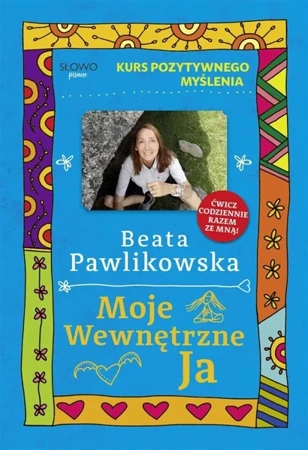 SŁOWO pisane

KURS POZYTYWNEGO MYŚLENIA

ĆWICZ CODZIENNIE RAZEM ZE MNĄ!

Beata Pawlikowska

Moje Wewnętrzne Ja